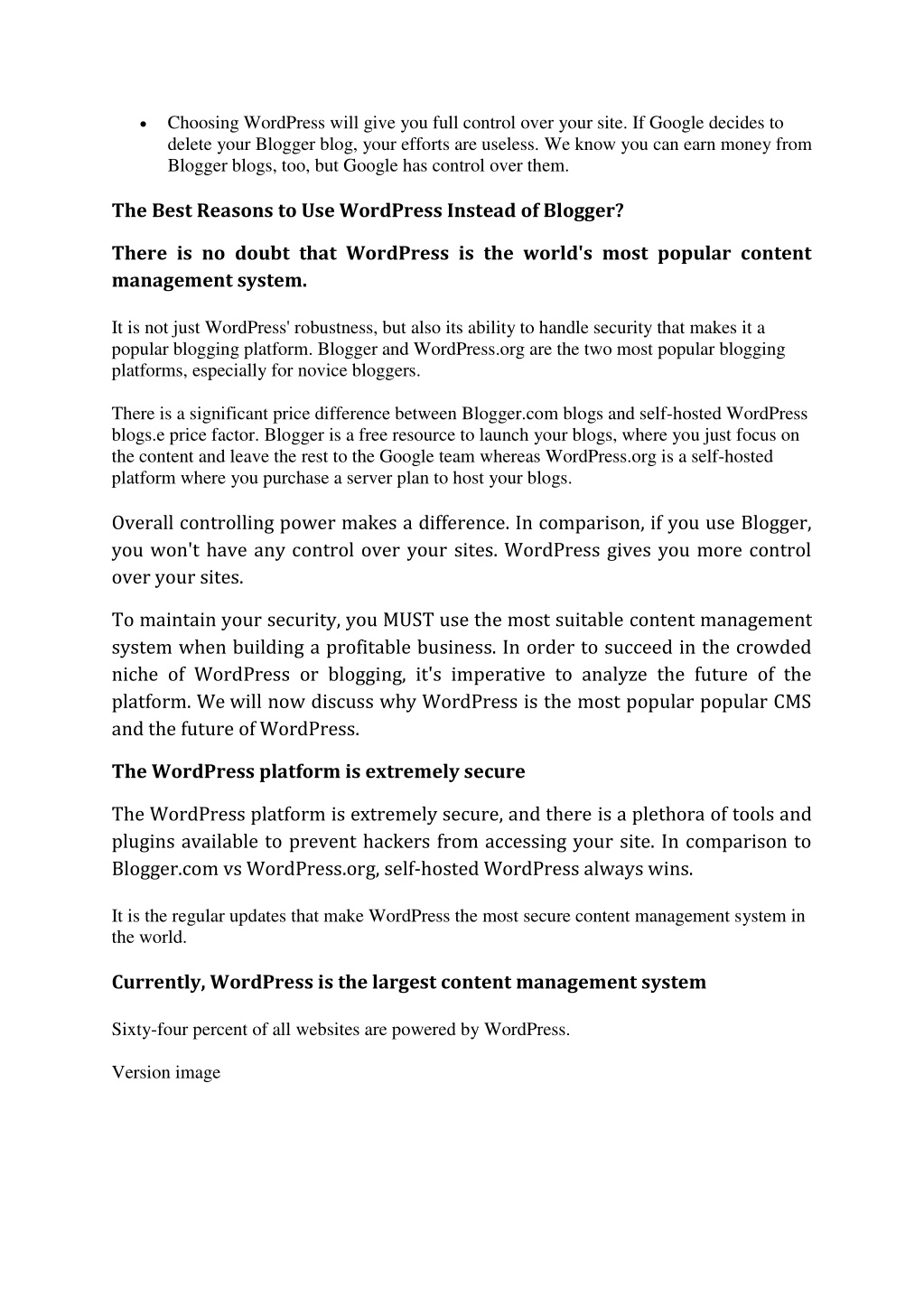 • Choosing WordPress will give you full control over your site. If Google decides to delete your Blogger blog, your efforts are useless. We know you can earn money from Blogger blogs, too, but Google has control over them.

The Best Reasons to Use WordPress Instead of Blogger?

There is no doubt that WordPress is the world's most popular content management system.

It is not just WordPress' robustness, but also its ability to handle security that makes it a popular blogging platform. Blogger and WordPress.org are the two most popular blogging platforms, especially for novice bloggers.

There is a significant price difference between Blogger.com blogs and self-hosted WordPress blogs.e price factor. Blogger is a free resource to launch your blogs, where you just focus on the content and leave the rest to the Google team whereas WordPress.org is a self-hosted platform where you purchase a server plan to host your blogs.

Overall controlling power makes a difference. In comparison, if you use Blogger, you won't have any control over your sites. WordPress gives you more control over your sites.

To maintain your security, you MUST use the most suitable content management system when building a profitable business. In order to succeed in the crowded niche of WordPress or blogging, it's imperative to analyze the future of the platform. We will now discuss why WordPress is the most popular popular CMS and the future of WordPress.

The WordPress platform is extremely secure

The WordPress platform is extremely secure, and there is a plethora of tools and plugins available to prevent hackers from accessing your site. In comparison to Blogger.com vs WordPress.org, self-hosted WordPress always wins.

It is the regular updates that make WordPress the most secure content management system in the world.

Currently, WordPress is the largest content management system

Sixty-four percent of all websites are powered by WordPress.

Version image